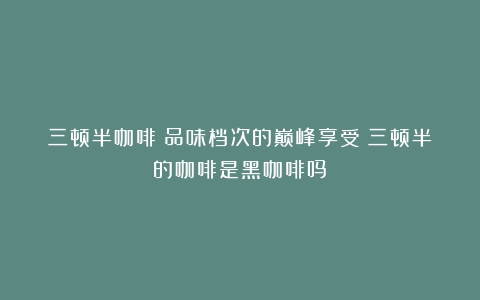 三顿半咖啡 品味档次的巅峰享受 三顿半的咖啡是黑咖啡吗